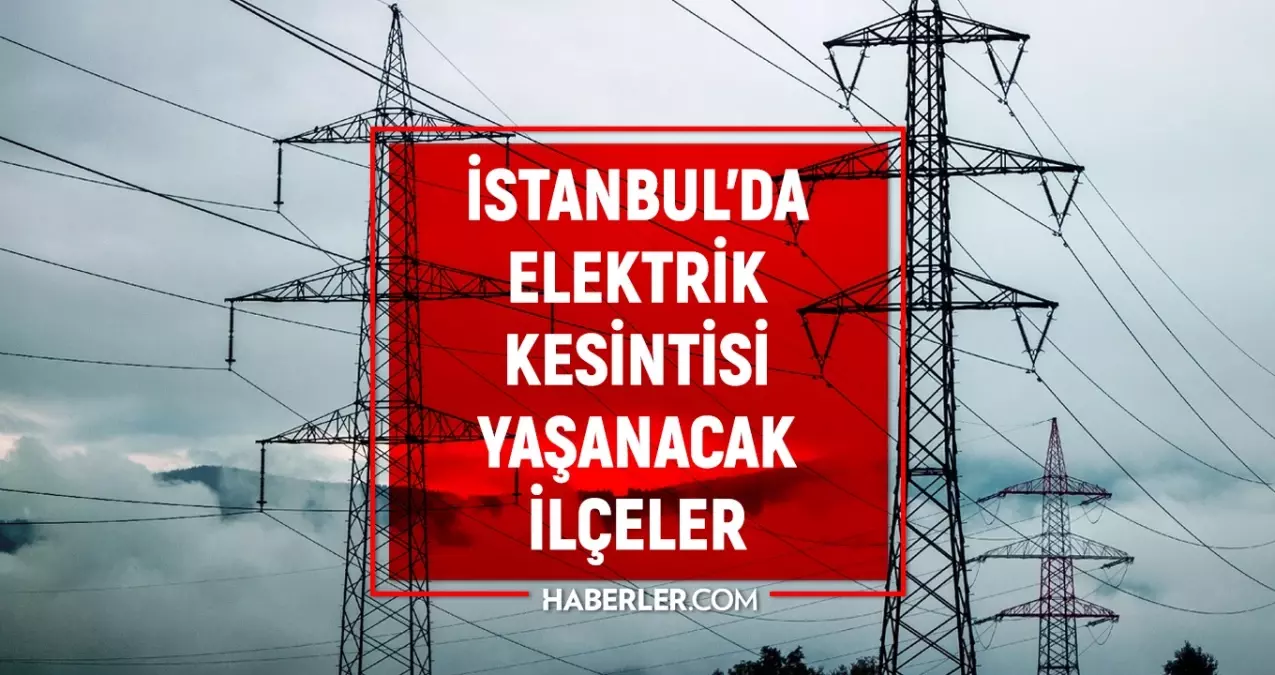 İSTANBUL'DA ELEKTRİK KESİNTİSİ YAŞANACAK İLÇELER

HABERLER.COM